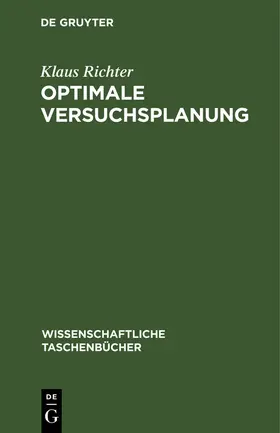 DE GRUYTER

Klaus Richter
OPTIMALE VERSUCHSPLANUNG

WISSENSCHAFTLICHE TASCHENBÜCHER

DE G